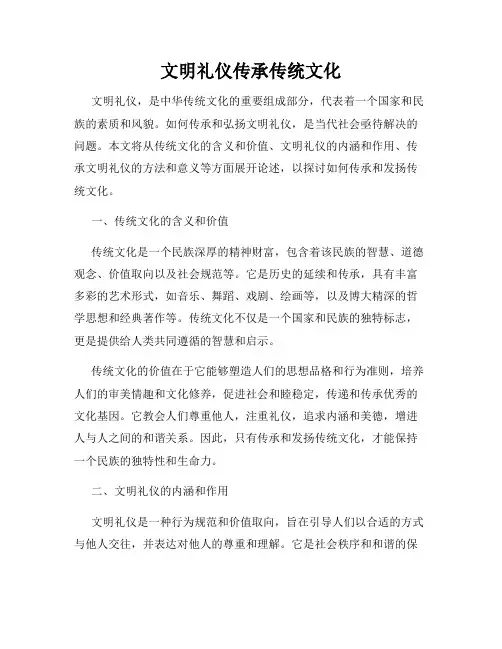 文明礼仪传承传统文化

文明礼仪，是中华传统文化的重要组成部分，代表着一个国家和民族的素质和风貌。如何传承和弘扬文明礼仪，是当代社会亟待解决的问题。本文将从传统文化的含义和价值、文明礼仪的内涵和作用、传承文明礼仪的方法和意义等方面展开论述，以探讨如何传承和发扬传统文化。

一、传统文化的含义和价值

传统文化是一个民族深厚的精神财富，包含着该民族的智慧、道德观念、价值取向以及社会规范等。它是历史的延续和传承，具有丰富多彩的艺术形式，如音乐、舞蹈、戏剧、绘画等，以及博大精深的哲学思想和经典著作等。传统文化不仅是一个国家和民族的独特标志，更是提供给人类共同遵循的智慧和启示。

传统文化的价值在于它能够塑造人们的思想品格和行为准则，培养人们的审美情趣和文化修养，促进社会和睦稳定，传递和传承优秀的文化基因。它教会人们尊重他人，注重礼仪，追求内涵和美德，增进人与人之间的和谐关系。因此，只有传承和发扬传统文化，才能保持一个民族的独特性和生命力。

二、文明礼仪的内涵和作用

文明礼仪是一种行为规范和价值取向，旨在引导人们以合适的方式与他人交往，并表达对他人的尊重和理解。它是社会秩序和和谐的保